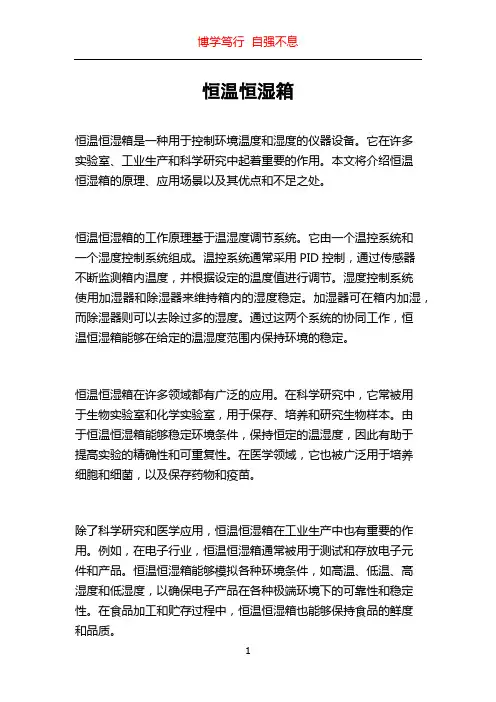 博学笃行 自强不息

恒温恒湿箱

恒温恒湿箱是一种用于控制环境温度和湿度的仪器设备。它在许多实验室、工业生产和科学研究中起着重要的作用。本文将介绍恒温恒湿箱的原理、应用场景以及其优点和不足之处。

恒温恒湿箱的工作原理基于温湿度调节系统。它由一个温控系统和一个湿度控制系统组成。温控系统通常采用 PID 控制，通过传感器不断监测箱内温度，并根据设定的温度值进行调节。湿度控制系统使用加湿器和除湿器来维持箱内的湿度稳定。加湿器可在箱内加湿，而除湿器则可以去除过多的湿度。通过这两个系统的协同工作，恒温恒湿箱能够在给定的温湿度范围内保持环境的稳定。

恒温恒湿箱在许多领域都有广泛的应用。在科学研究中，它常被用于生物实验室和化学实验室，用于保存、培养和研究生物样本。由于恒温恒湿箱能够稳定环境条件，保持恒定的温湿度，因此有助于提高实验的精确性和可重复性。在医学领域，它也被广泛用于培养细胞和细菌，以及保存药物和疫苗。

除了科学研究和医学应用，恒温恒湿箱在工业生产中也有重要的作用。例如，在电子行业，恒温恒湿箱通常被用于测试和存放电子元件和产品。恒温恒湿箱能够模拟各种环境条件，如高温、低温、高湿度和低湿度，以确保电子产品在各种极端环境下的可靠性和稳定性。在食品加工和贮存过程中，恒温恒湿箱也能够保持食品的鲜度和品质。

1